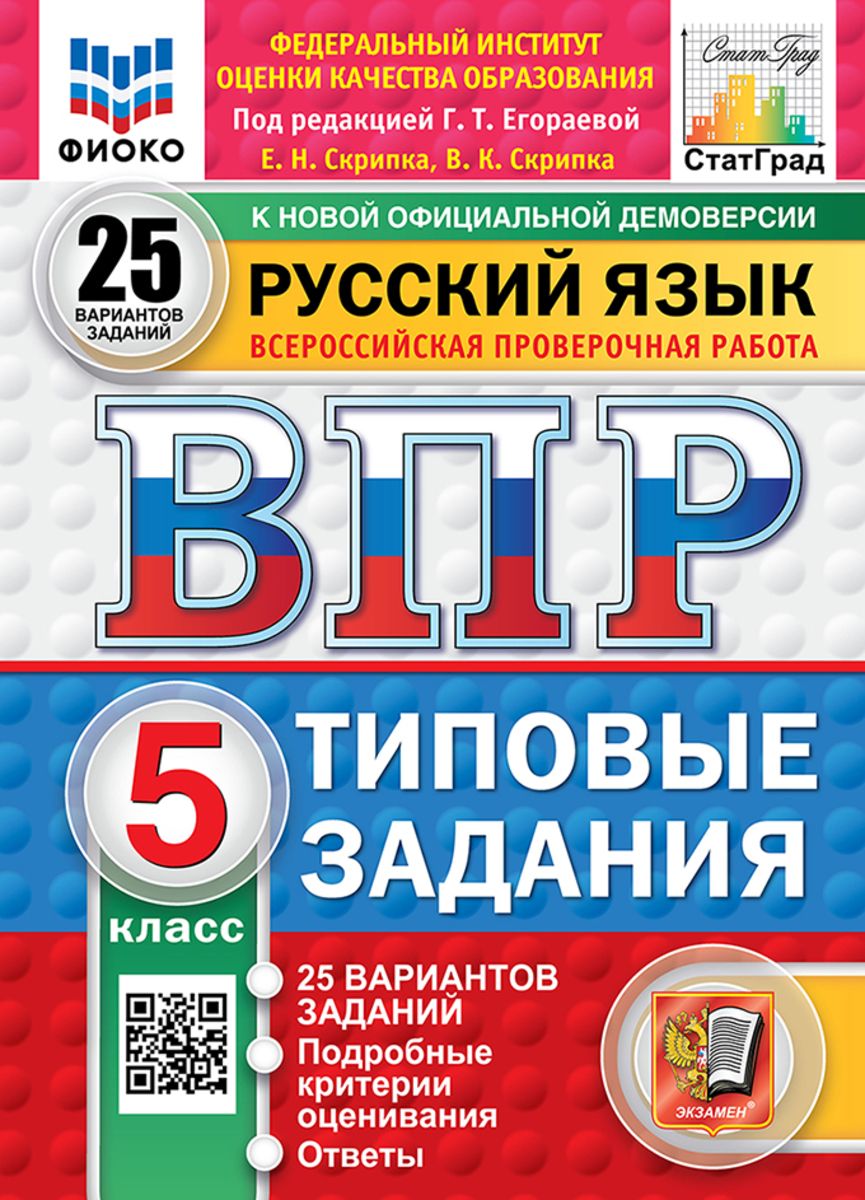 ФИОКО

ФЕДЕРАЛЬНЫЙ ИНСТИТУТ ОЦЕНКИ КАЧЕСТВА ОБРАЗОВАНИЯ

Под редакцией Г. Т. Егораевой

Е. Н. Скрипка, В. К. Скрипка

Стат Град

СтатГрад

25 ВАРИАНТОВ ЗАДАНИЙ

К НОВОЙ ОФИЦИАЛЬНОЙ ДЕМОВЕРСИИ

РУССКИЙ ЯЗЫК

ВСЕРОССИЙСКАЯ ПРОВЕРОЧНАЯ РАБОТА

ВПР

5 класс

ТИПОВЫЕ ЗАДАНИЯ

25 ВАРИАНТОВ ЗАДАНИЙ

Подробные критерии оценивания

Ответы

ЭКЗАМЕН